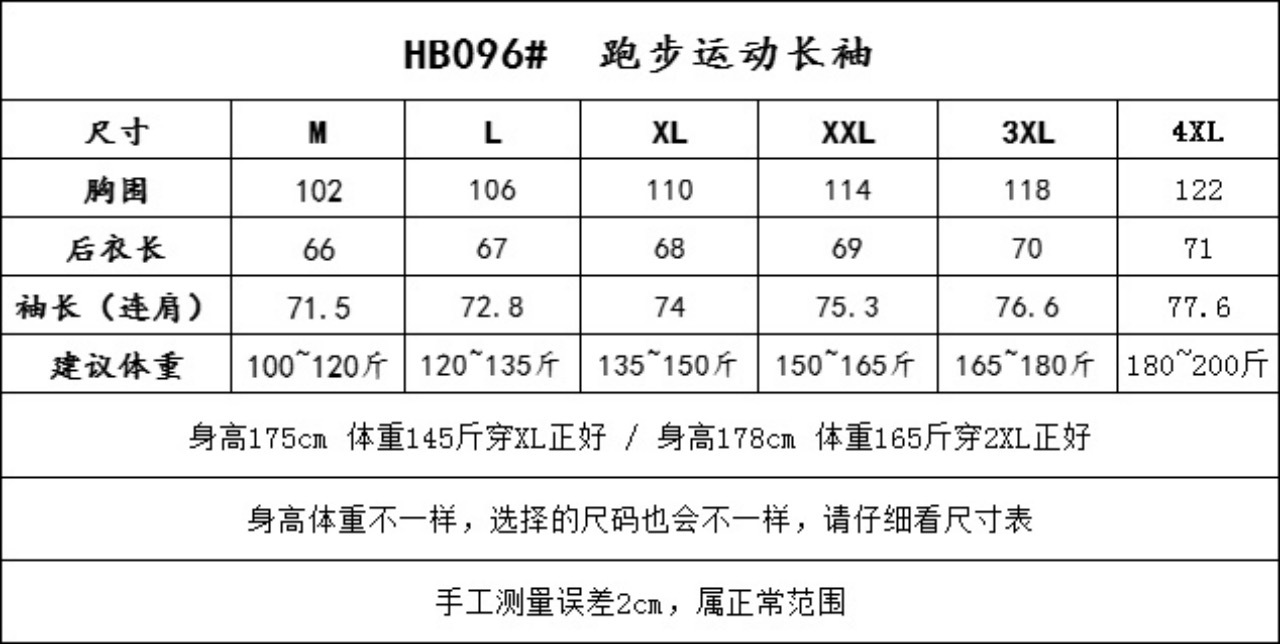 HB096# 跑步运动长袖

| 尺寸 | M | L | XL | XXL | 3XL | 4XL |
|---|---|---|---|---|---|---|
| 胸围 | 102 | 106 | 110 | 114 | 118 | 122 |
| 后衣长 | 66 | 67 | 68 | 69 | 70 | 71 |
| 袖长（连肩） | 71.5 | 72.8 | 74 | 75.3 | 76.6 | 77.6 |
| 建议体重 | 100~120斤 | 120~135斤 | 135~150斤 | 150~165斤 | 165~180斤 | 180~200斤 |

身高175cm 体重145斤穿XL正好 / 身高178cm 体重165斤穿2XL正好

身高体重不一样，选择的尺码也会不一样，请仔细看尺寸表

手工测量误差2cm，属正常范围